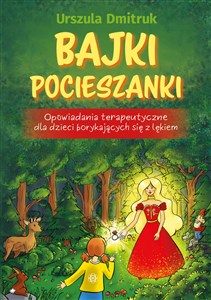 Urszula Dmitruk

BAJKI POCIESZANKI

Opowiadania terapeutyczne dla dzieci borykających się z lękiem